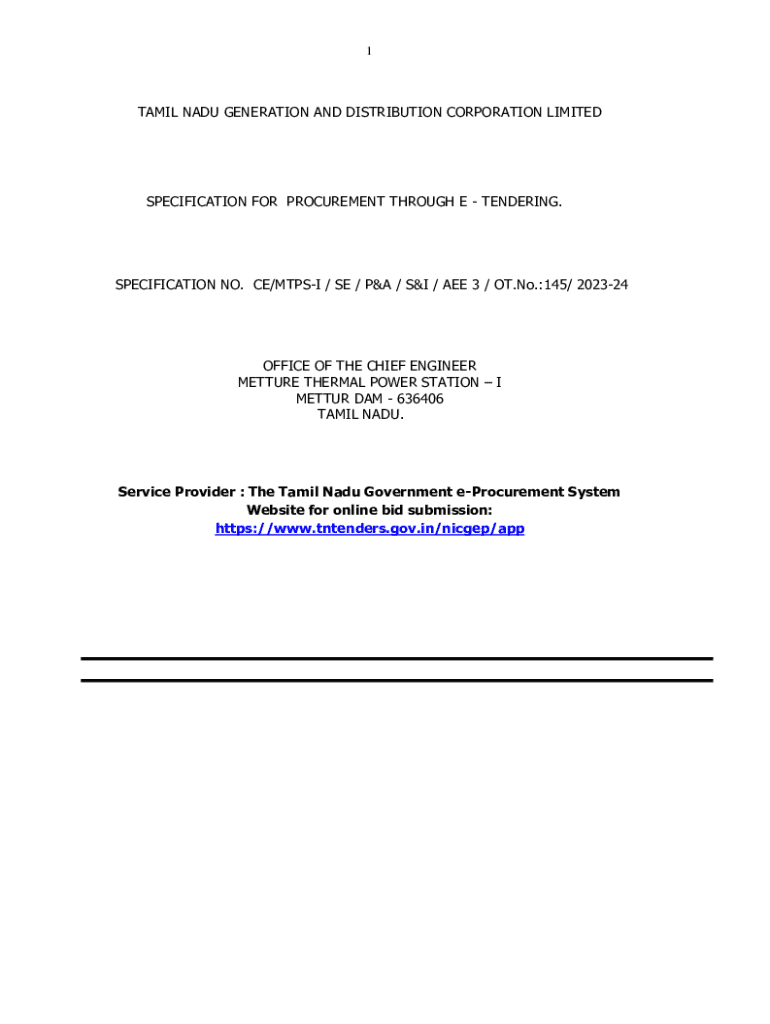 1

TAMIL NADU GENERATION AND DISTRIBUTION CORPORATION LIMITED

SPECIFICATION FOR PROCUREMENT THROUGH E - TENDERING.

SPECIFICATION NO. CE/MTPS-I / SE / P&A / S&I / AEE 3 / OT.No.:145/ 2023-24

OFFICE OF THE CHIEF ENGINEER
METTURE THERMAL POWER STATION – I
METTUR DAM - 636406
TAMIL NADU.

Service Provider : The Tamil Nadu Government e-Procurement System
Website for online bid submission:
https://www.tntenders.gov.in/nicgep/app